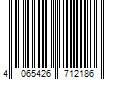 4 065426 712186